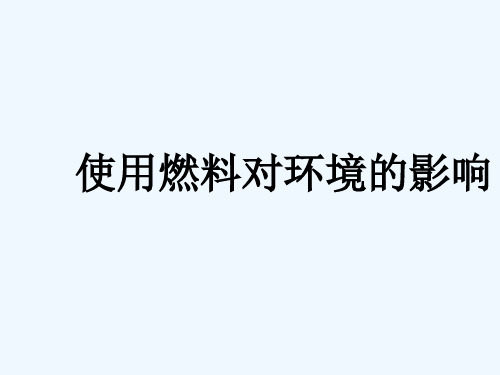 使用燃料对环境的影响